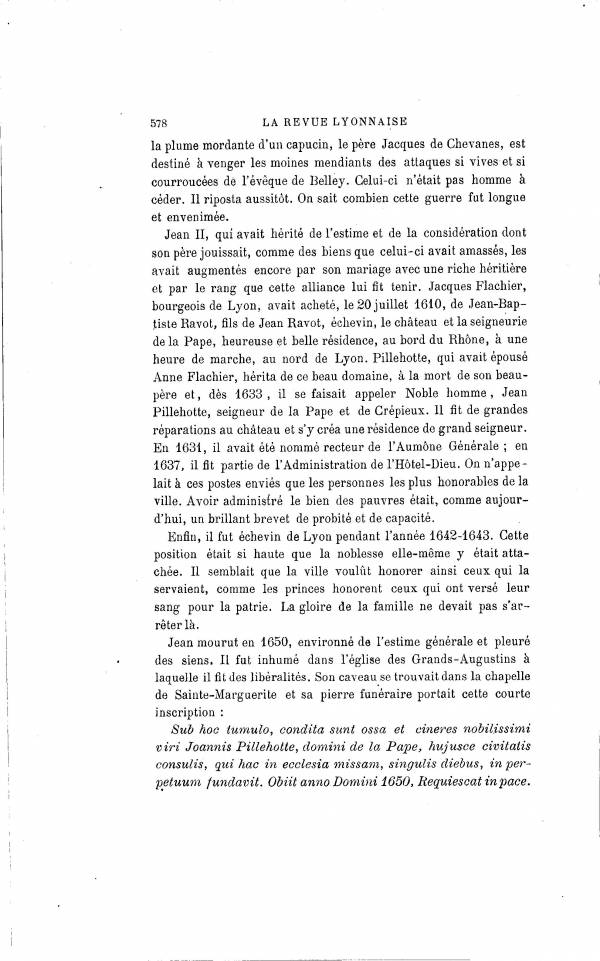 578 LA REVUE LYONNAISE

la plume mordante d'un capucin, le père Jacques de Chevanes, est destiné à venger les moines mendiants des attaques si vives et si courroucées de l'évêque de Belley. Celui-ci n'était pas homme à céder. Il riposta aussitôt. On sait combien cette guerre fut longue et envenimée.

Jean II, qui avait hérité de l'estime et de la considération dont son père jouissait, comme des biens que celui-ci avait amassés, les avait augmentés encore par son mariage avec une riche héritière et par le rang que cette alliance lui fit tenir. Jacques Flachier, bourgeois de Lyon, avait acheté, le 20 juillet 1610, de Jean-Baptiste Ravot, fils de Jean Ravot, échevin, le château et la seigneurie de la Pape, heureuse et belle résidence, au bord du Rhône, à une heure de marche, au nord de Lyon. Pillehotte, qui avait épousé Anne Flachier, hérita de ce beau domaine, à la mort de son beau-père et, dès 1633, il se faisait appeler Noble homme, Jean Pillehotte, seigneur de la Pape et de Crépieux. Il fit de grandes réparations au château et s'y créa une résidence de grand seigneur. En 1631, il avait été nommé recteur de l'Aumône Générale ; en 1637, il fit partie de l'Administration de l'Hôtel-Dieu. On n'appelait à ces postes enviés que les personnes les plus honorables de la ville. Avoir administré le bien des pauvres était, comme aujourd'hui, un brillant brevet de probité et de capacité.

Enfin, il fut échevin de Lyon pendant l'année 1642-1643. Cette position était si haute que la noblesse elle-même y était attachée. Il semblait que la ville voulût honorer ainsi ceux qui la servaient, comme les princes honorent ceux qui ont versé leur sang pour la patrie. La gloire de la famille ne devait pas s'arrêter là.

Jean mourut en 1650, environné de l'estime générale et pleuré des siens. Il fut inhumé dans l'église des Grands-Augustins à laquelle il fit des libéralités. Son caveau se trouvait dans la chapelle de Sainte-Marguerite et sa pierre funéraire portait cette courte inscription :

Sub hoc tumulo, condita sunt ossa et cineres nobilissimi viri Joannis Pillehotte, domini de la Pape, hujusce civitatis consulis, qui hac in ecclesia missam, singulis diebus, in perpetuum fundavit. Obiit anno Domini 1650, Requiescat in pace.